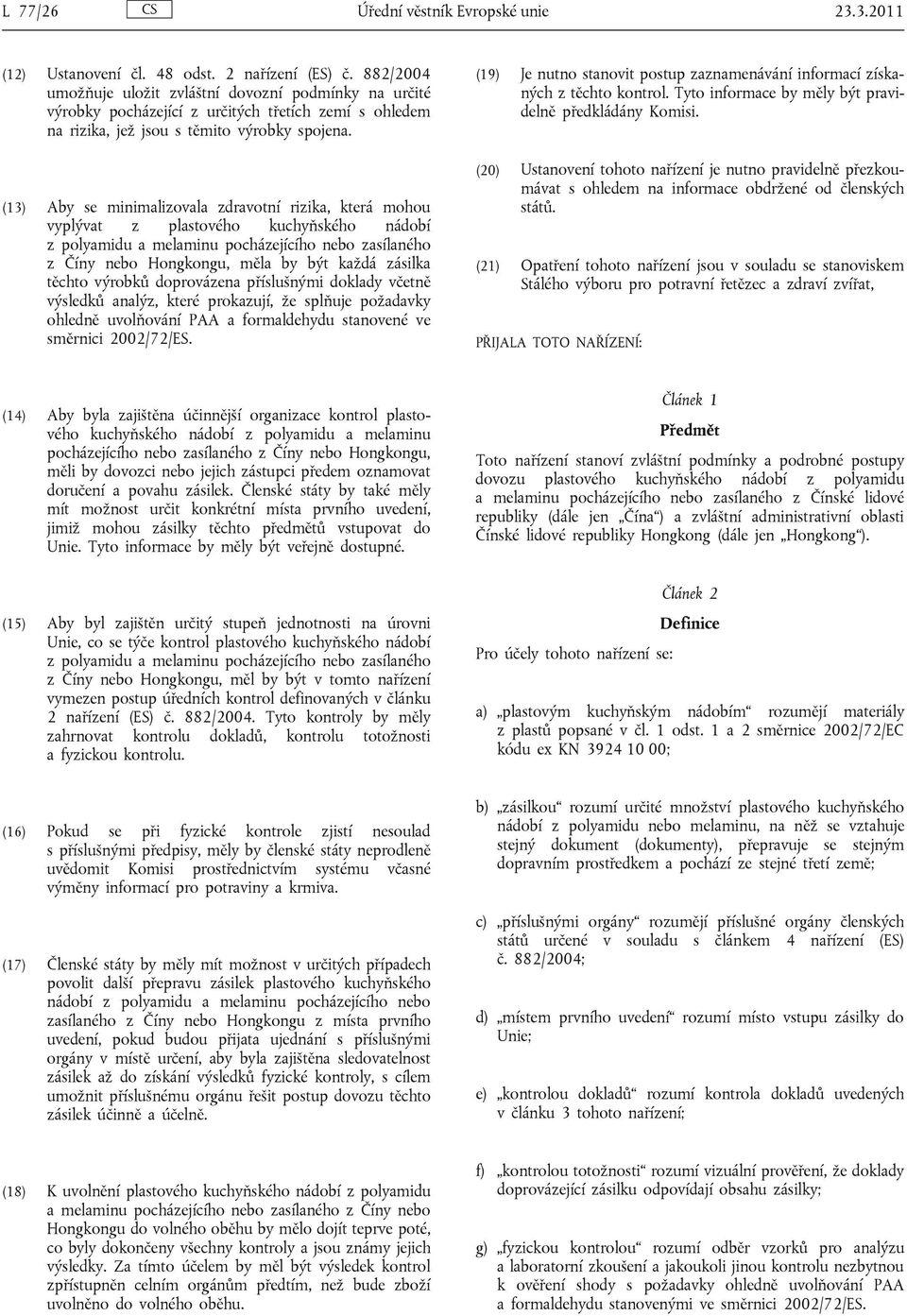 L 77/26 CS Úřední věstník Evropské unie 23.3.2011

(12) Ustanovení čl. 48 odst. 2 nařízení (ES) č. 882/2004 umožňuje uložit zvláštní dovozní podmínky na určité výrobky pocházející z určitých třetích zemí s ohledem na rizika, jež jsou s těmito výrobky spojena.

(13) Aby se minimalizovala zdravotní rizika, která mohou vyplývat z plastového kuchyňského nádobí z polyamidu a melaminu pocházejícího nebo zasílaného z Číny nebo Hongkongu, měla by být každá zásilka těchto výrobků doprovázena příslušnými doklady včetně výsledků analýz, které prokazují, že splňuje požadavky ohledně uvolňování PAA a formaldehydu stanovené ve směrnici 2002/72/ES.

(14) Aby byla zajištěna účinnější organizace kontrol plastového kuchyňského nádobí z polyamidu a melaminu pocházejícího nebo zasílaného z Číny nebo Hongkongu, měli by dovozci nebo jejich zástupci předem oznamovat doručení a povahu zásilek. Členské státy by také měly mít možnost určit konkrétní místa prvního uvedení, jimiž mohou zásilky těchto předmětů vstupovat do Unie. Tyto informace by měly být veřejně dostupné.

(15) Aby byl zajištěn určitý stupeň jednotnosti na úrovni Unie, co se týče kontrol plastového kuchyňského nádobí z polyamidu a melaminu pocházejícího nebo zasílaného z Číny nebo Hongkongu, měl by být v tomto nařízení vymezen postup úředních kontrol definovaných v článku 2 nařízení (ES) č. 882/2004. Tyto kontroly by měly zahrnovat kontrolu dokladů, kontrolu totožnosti a fyzickou kontrolu.

(16) Pokud se při fyzické kontrole zjistí nesoulad s příslušnými předpisy, měly by členské státy neprodleně uvědomit Komisi prostřednictvím systému včasné výměny informací pro potraviny a krmiva.

(17) Členské státy by měly mít možnost v určitých případech povolit další přepravu zásilek plastového kuchyňského nádobí z polyamidu a melaminu pocházejícího nebo zasílaného z Číny nebo Hongkongu z místa prvního uvedení, pokud budou přijata ujednání s příslušnými orgány v místě určení, aby byla zajištěna sledovatelnost zásilek až do získání výsledků fyzické kontroly, s cílem umožnit příslušnému orgánu řešit postup dovozu těchto zásilek účinně a účelně.

(18) K uvolnění plastového kuchyňského nádobí z polyamidu a melaminu pocházejícího nebo zasílaného z Číny nebo Hongkongu do volného oběhu by mělo dojít teprve poté, co byly dokončeny všechny kontroly a jsou známy jejich výsledky. Za tímto účelem by měl být výsledek kontrol zpřístupněn celním orgánům předtím, než bude zboží uvolněno do volného oběhu.

(19) Je nutno stanovit postup zaznamenávání informací získaných z těchto kontrol. Tyto informace by měly být pravidelně předkládány Komisi.

(20) Ustanovení tohoto nařízení je nutno pravidelně přezkoumávat s ohledem na informace obdržené od členských států.

(21) Opatření tohoto nařízení jsou v souladu se stanoviskem Stálého výboru pro potravní řetězec a zdraví zvířat,

PŘIJALA TOTO NAŘÍZENÍ:

Článek 1

Předmět

Toto nařízení stanoví zvláštní podmínky a podrobné postupy dovozu plastového kuchyňského nádobí z polyamidu a melaminu pocházejícího nebo zasílaného z Čínské lidové republiky (dále jen „Čína“) a zvláštní administrativní oblasti Čínské lidové republiky Hongkong (dále jen „Hongkong“).

Článek 2

Definice

Pro účely tohoto nařízení se:

a) „plastovým kuchyňským nádobím“ rozumějí materiály z plastů popsané v čl. 1 odst. 1 a 2 směrnice 2002/72/EC kódu ex KN 3924 10 00;

b) „zásilkou“ rozumí určité množství plastového kuchyňského nádobí z polyamidu nebo melaminu, na něž se vztahuje stejný dokument (dokumenty), přepravuje se stejným dopravním prostředkem a pochází ze stejné třetí země;

c) „příslušnými orgány“ rozumějí příslušné orgány členských států určené v souladu s článkem 4 nařízení (ES) č. 882/2004;

d) „místem prvního uvedení“ rozumí místo vstupu zásilky do Unie;

e) „kontrolou dokladů“ rozumí kontrola dokladů uvedených v článku 3 tohoto nařízení;

f) „kontrolou totožnosti“ rozumí vizuální prověření, že doklady doprovázející zásilku odpovídají obsahu zásilky;

g) „fyzickou kontrolou“ rozumí odběr vzorků pro analýzu a laboratorní zkoušení a jakoukoli jinou kontrolu nezbytnou k ověření shody s požadavky ohledně uvolňování PAA a formaldehydu stanovenými ve směrnici 2002/72/ES.